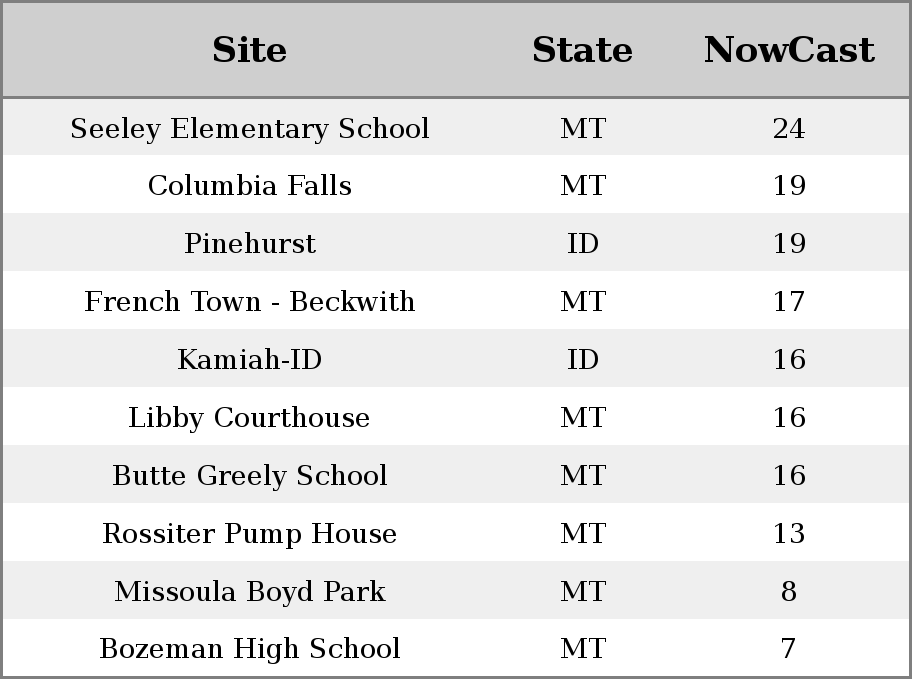 | Site | State | NowCast |
|---|---|---|
| Seeley Elementary School | MT | 24 |
| Columbia Falls | MT | 19 |
| Pinehurst | ID | 19 |
| French Town - Beckwith | MT | 17 |
| Kamiah-ID | ID | 16 |
| Libby Courthouse | MT | 16 |
| Butte Greely School | MT | 16 |
| Rossiter Pump House | MT | 13 |
| Missoula Boyd Park | MT | 8 |
| Bozeman High School | MT | 7 |